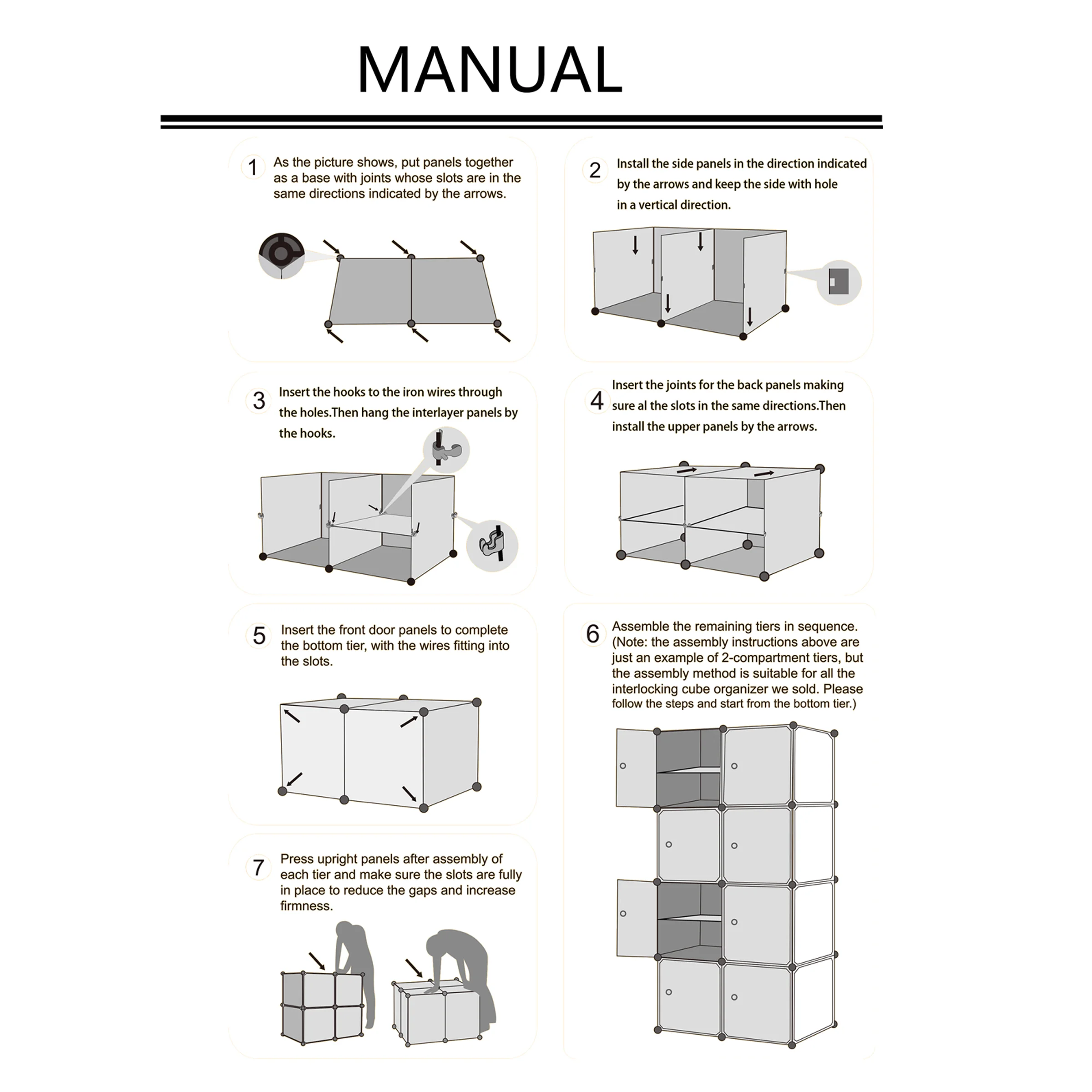 MANUAL

1 As the picture shows, put panels together as a base with joints whose slots are in the same directions indicated by the arrows.

2 Install the side panels in the direction indicated by the arrows and keep the side with hole in a vertical direction.

3 Insert the hooks to the iron wires through the holes.Then hang the interlayer panels by the hooks.

4 Insert the joints for the back panels making sure al the slots in the same directions.Then install the upper panels by the arrows.

5 Insert the front door panels to complete the bottom tier, with the wires fitting into the slots.

6 Assemble the remaining tiers in sequence. (Note: the assembly instructions above are just an example of 2-compartment tiers, but the assembly method is suitable for all the interlocking cube organizer we sold. Please follow the steps and start from the bottom tier.)

7 Press upright panels after assembly of each tier and make sure the slots are fully in place to reduce the gaps and increase firmness.